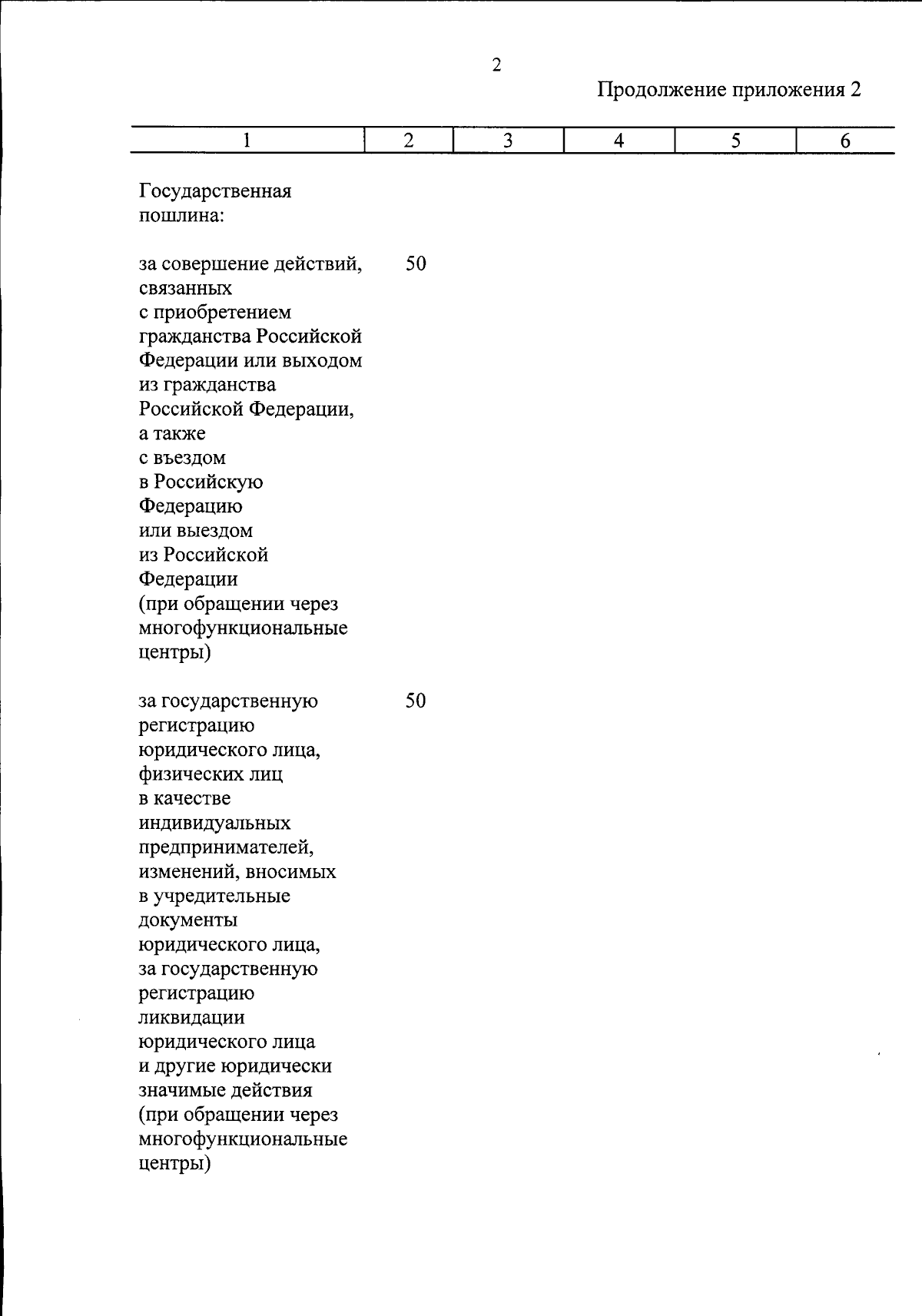 2

Продолжение приложения 2

| 1 | 2 | 3 | 4 | 5 | 6 |
|---|---|---|---|---|---|
| Государственная пошлина: | | | | | |
| за совершение действий, связанных с приобретением гражданства Российской Федерации или выходом из гражданства Российской Федерации, а также с въездом в Российскую Федерацию или выездом из Российской Федерации (при обращении через многофункциональные центры) | 50 | | | | |
| за государственную регистрацию юридического лица, физических лиц в качестве индивидуальных предпринимателей, изменений, вносимых в учредительные документы юридического лица, за государственную регистрацию ликвидации юридического лица и другие юридически значимые действия (при обращении через многофункциональные центры) | 50 | | | | |